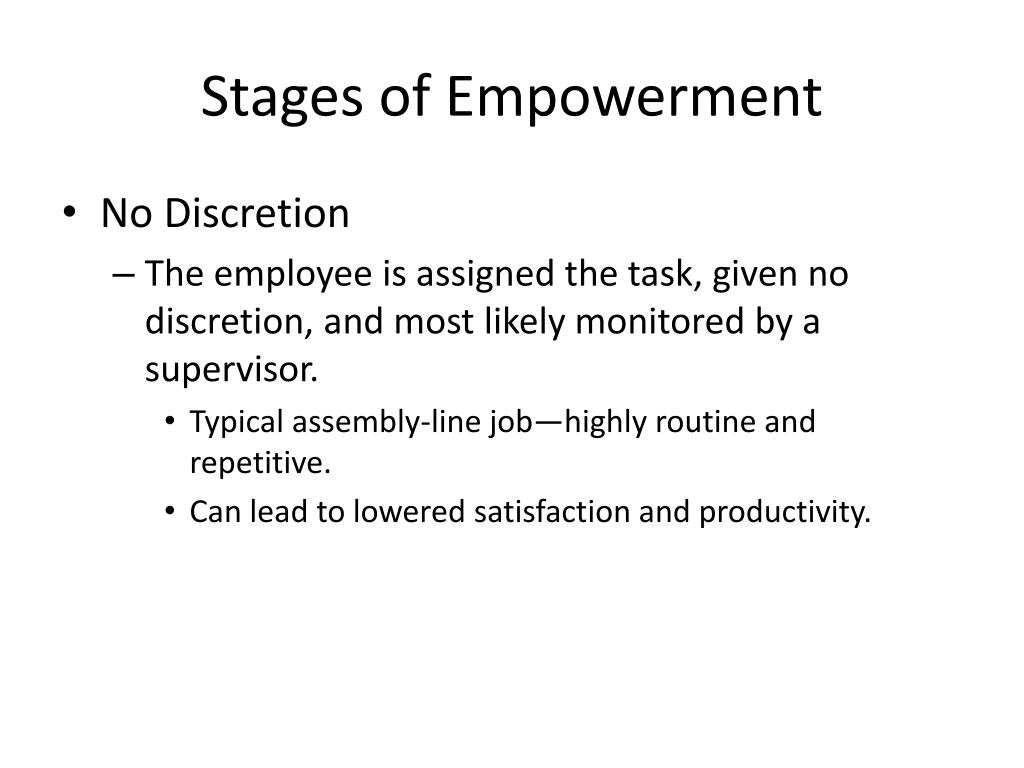 Stages of Empowerment

• No Discretion

– The employee is assigned the task, given no discretion, and most likely monitored by a supervisor.

• Typical assembly-line job—highly routine and repetitive.

• Can lead to lowered satisfaction and productivity.